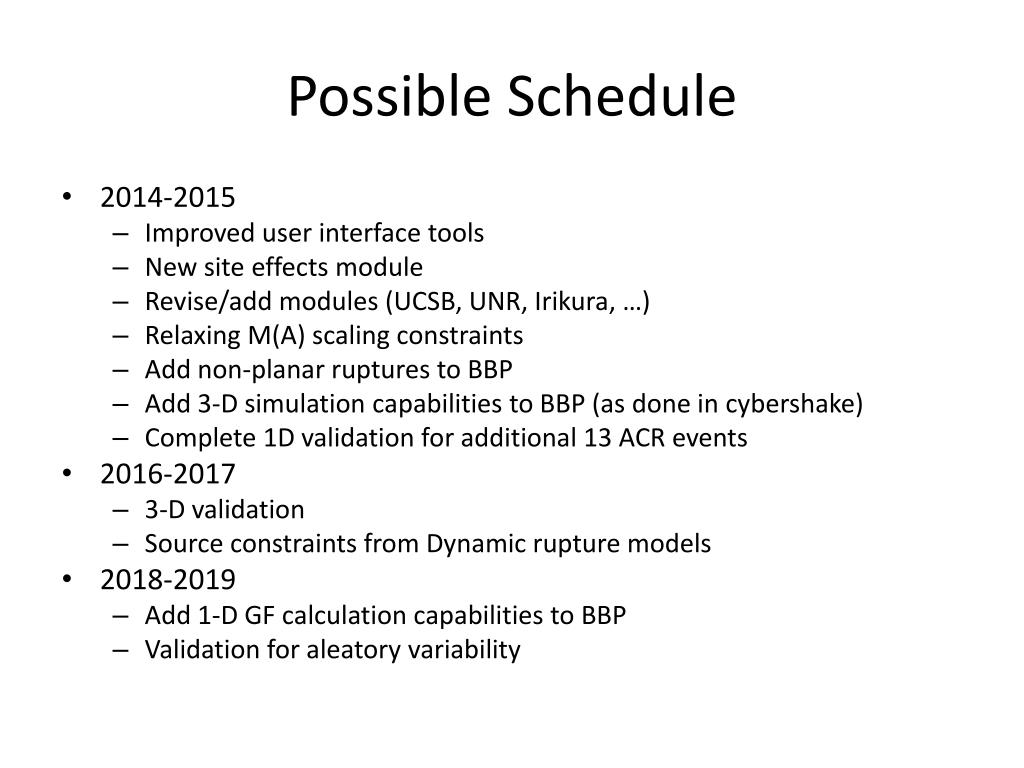 Possible Schedule

• 2014-2015
– Improved user interface tools
– New site effects module
– Revise/add modules (UCSB, UNR, Irikura, …)
– Relaxing M(A) scaling constraints
– Add non-planar ruptures to BBP
– Add 3-D simulation capabilities to BBP (as done in cybershake)
– Complete 1D validation for additional 13 ACR events
• 2016-2017
– 3-D validation
– Source constraints from Dynamic rupture models
• 2018-2019
– Add 1-D GF calculation capabilities to BBP
– Validation for aleatory variability